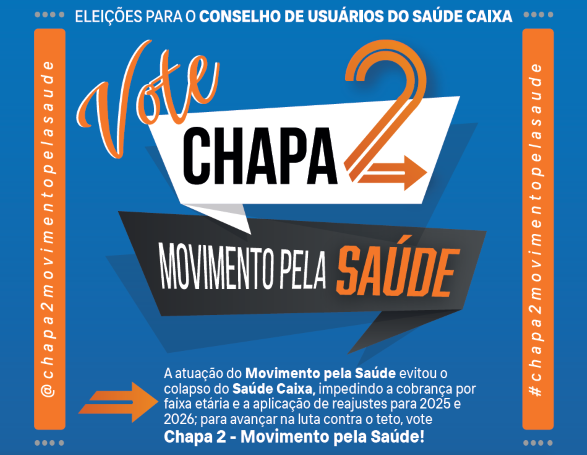 ELEIÇÕES PARA O CONSELHO DE USUÁRIOS DO SAÚDE CAIXA

@chapa2movimentopelasaude

Vote CHAPA 2

MOVIMENTO PELA SAÚDE

A atuação do Movimento pela Saúde evitou o colapso do Saúde Caixa, impedindo a cobrança por faixa etária e a aplicação de reajustes para 2025 e 2026; para avançar na luta contra o teto, vote Chapa 2 - Movimento pela Saúde!

#chapa2movimentopelasaude